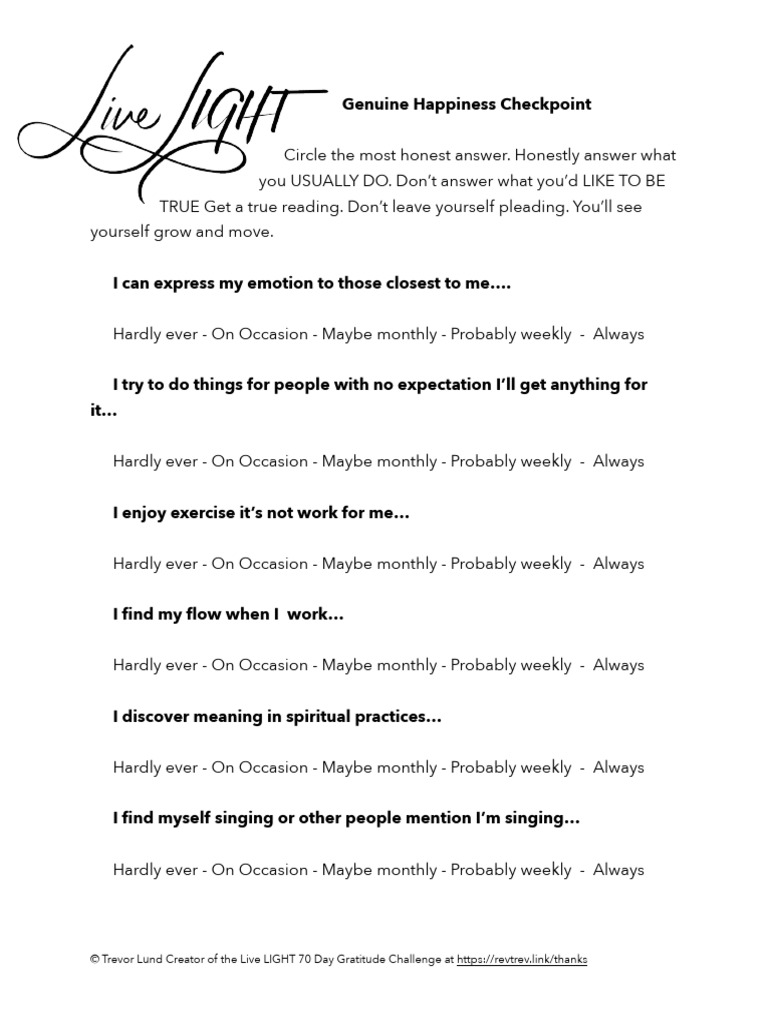 Live LIGHT

Genuine Happiness Checkpoint

Circle the most honest answer. Honestly answer what you USUALLY DO. Don't answer what you'd LIKE TO BE TRUE Get a true reading. Don't leave yourself pleading. You'll see yourself grow and move.

I can express my emotion to those closest to me….

Hardly ever - On Occasion - Maybe monthly - Probably weekly - Always

I try to do things for people with no expectation I'll get anything for it…

Hardly ever - On Occasion - Maybe monthly - Probably weekly - Always

I enjoy exercise it's not work for me…

Hardly ever - On Occasion - Maybe monthly - Probably weekly - Always

I find my flow when I work…

Hardly ever - On Occasion - Maybe monthly - Probably weekly - Always

I discover meaning in spiritual practices…

Hardly ever - On Occasion - Maybe monthly - Probably weekly - Always

I find myself singing or other people mention I'm singing…

Hardly ever - On Occasion - Maybe monthly - Probably weekly - Always

© Trevor Lund Creator of the Live LIGHT 70 Day Gratitude Challenge at https://revtrev.link/thanks